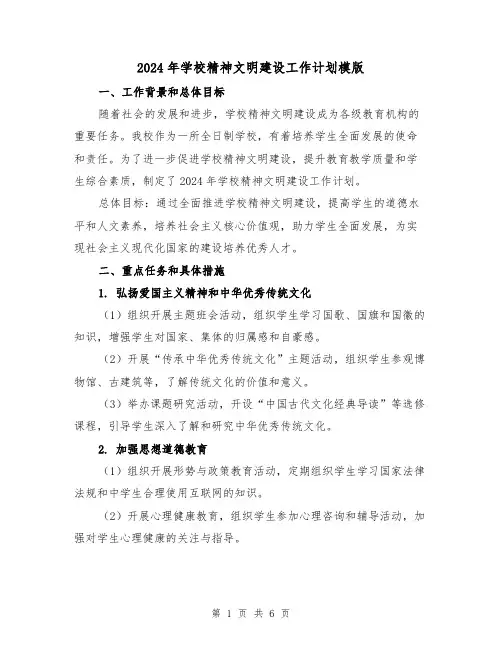 2024年学校精神文明建设工作计划模版

一、工作背景和总体目标

随着社会的发展和进步，学校精神文明建设成为各级教育机构的重要任务。我校作为一所全日制学校，有着培养学生全面发展的使命和责任。为了进一步促进学校精神文明建设，提升教育教学质量和学生综合素质，制定了2024年学校精神文明建设工作计划。

总体目标：通过全面推进学校精神文明建设，提高学生的道德水平和人文素养，培养社会主义核心价值观，助力学生全面发展，为实现社会主义现代化国家的建设培养优秀人才。

二、重点任务和具体措施

1. 弘扬爱国主义精神和中华优秀传统文化

（1）组织开展主题班会活动，组织学生学习国歌、国旗和国徽的知识，增强学生对国家、集体的归属感和自豪感。

（2）开展“传承中华优秀传统文化”主题活动，组织学生参观博物馆、古建筑等，了解传统文化的价值和意义。

（3）举办课题研究活动，开设“中国古代文化经典导读”等选修课程，引导学生深入了解和研究中华优秀传统文化。

2. 加强思想道德教育

（1）组织开展形势与政策教育活动，定期组织学生学习国家法律法规和中学生合理使用互联网的知识。

（2）开展心理健康教育，组织学生参加心理咨询和辅导活动，加强对学生心理健康的关注与指导。

第 1 页 共 6 页